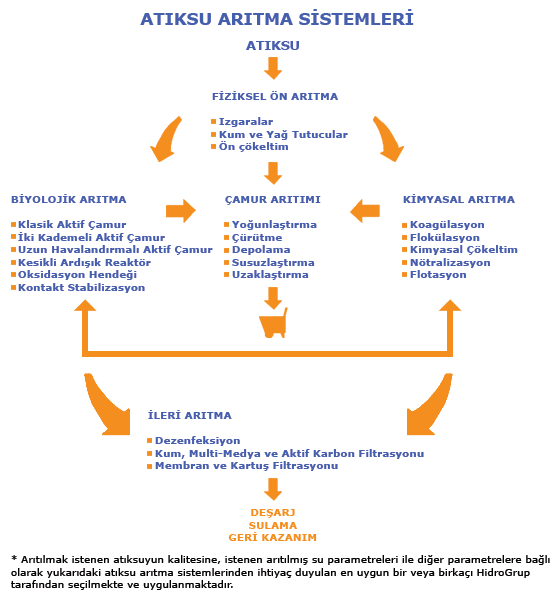 ATIKSU ARITMA SİSTEMLERİ

ATIKSU

FİZİKSEL ÖN ARITMA

Izgaralar
Kum ve Yağ Tutucular
Ön çökeltim

BİYOLOJİK ARITMA

Klasik Aktif Çamur
İki Kademeli Aktif Çamur
Uzun Havalandırmalı Aktif Çamur
Kesikli Ardışık Reaktör
Oksidasyon Hendeği
Kontakt Stabilizasyon

ÇAMUR ARITIMI

Yoğunlaştırma
Çürütme
Depolama
Susuzlaştırma
Uzaklaştırma

KİMYASAL ARITMA

Koagülasyon
Flokülasyon
Kimyasal Çökeltim
Nötralizasyon
Flotasyon

İLERİ ARITMA

Dezenfeksiyon
Kum, Multi-Medya ve Aktif Karbon Filtrasyonu
Membran ve Kartuş Filtrasyonu

DEŞARJ
SULAMA
GERİ KAZANIM

* Arıtılmak istenen atıksuyun kalitesine, istenen arıtılmış su parametreleri ile diğer parametrelere bağlı olarak yukarıdaki atıksu arıtma sistemlerinden ihtiyaç duyulan en uygun bir veya birkaçı HidroGrup tarafından seçilmekte ve uygulanmaktadır.